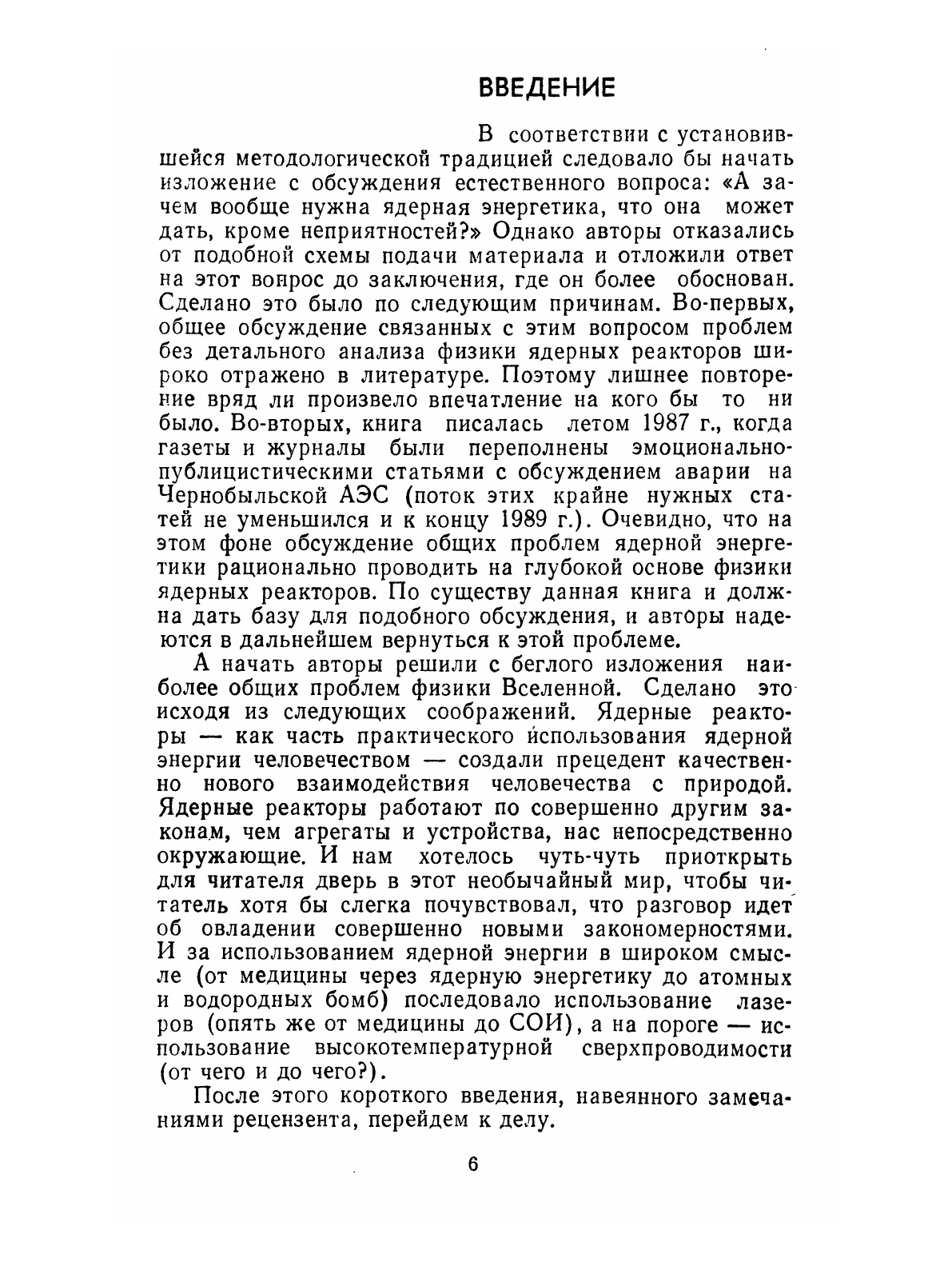 ВВЕДЕНИЕ

В соответствии с установившейся методологической традицией следовало бы начать изложение с обсуждения естественного вопроса: «А зачем вообще нужна ядерная энергетика, что она может дать, кроме неприятностей?» Однако авторы отказались от подобной схемы подачи материала и отложили ответ на этот вопрос до заключения, где он более обоснован. Сделано это было по следующим причинам. Во-первых, общее обсуждение связанных с этим вопросом проблем без детального анализа физики ядерных реакторов широко отражено в литературе. Поэтому лишнее повторение вряд ли произвело впечатление на кого бы то ни было. Во-вторых, книга писалась летом 1987 г., когда газеты и журналы были переполнены эмоционально-публицистическими статьями с обсуждением аварии на Чернобыльской АЭС (поток этих крайне нужных статей не уменьшился и к концу 1989 г.). Очевидно, что на этом фоне обсуждение общих проблем ядерной энергетики рационально проводить на глубокой основе физики ядерных реакторов. По существу данная книга и должна дать базу для подобного обсуждения, и авторы надеются в дальнейшем вернуться к этой проблеме.

А начать авторы решили с беглого изложения наиболее общих проблем физики Вселенной. Сделано это исходя из следующих соображений. Ядерные реакторы — как часть практического использования ядерной энергии человечеством — создали прецедент качественно нового взаимодействия человечества с природой. Ядерные реакторы работают по совершенно другим законам, чем агрегаты и устройства, нас непосредственно окружающие. И нам хотелось чуть-чуть приоткрыть для читателя дверь в этот необычайный мир, чтобы читатель хотя бы слегка почувствовал, что разговор идет об овладении совершенно новыми закономерностями. И за использованием ядерной энергии в широком смысле (от медицины через ядерную энергетику до атомных и водородных бомб) последовало использование лазеров (опять же от медицины до СОИ), а на пороге — использование высокотемпературной сверхпроводимости (от чего и до чего?).

После этого короткого введения, навеянного замечаниями рецензента, перейдем к делу.

6